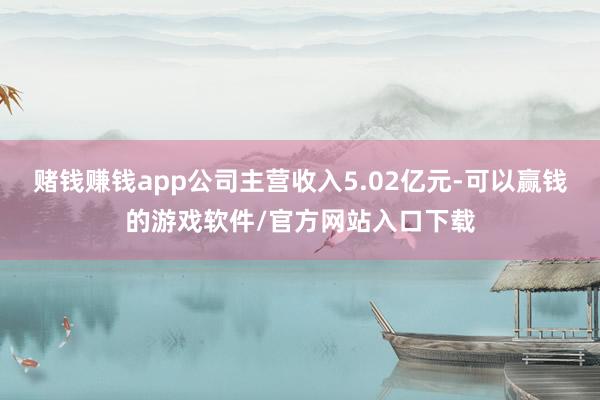 赌钱赚钱app公司主营收入5.02亿元-可以赢钱的游戏软件/官方网站入口下载